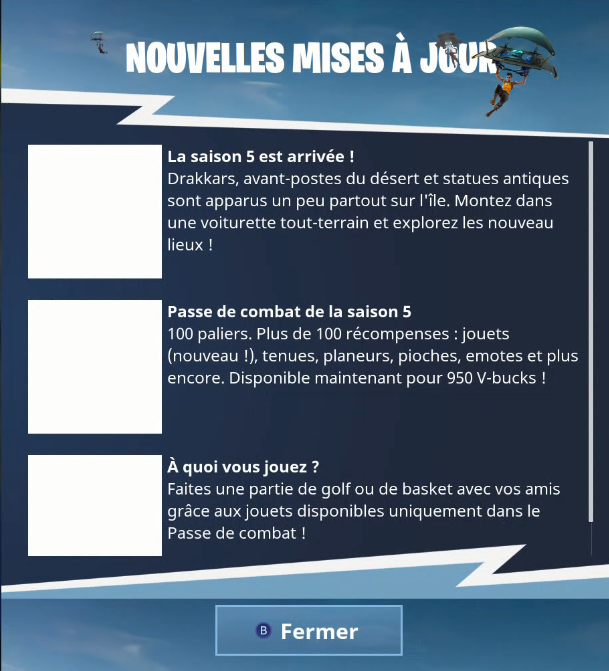 NOUVELLES MISES À JOUR

La saison 5 est arrivée !
Drakkars, avant-postes du désert et statues antiques sont apparus un peu partout sur l'île. Montez dans une voiturette tout-terrain et explorez les nouveau lieux !

Passe de combat de la saison 5
100 paliers. Plus de 100 récompenses : jouets (nouveau !), tenues, planeurs, pioches, emotes et plus encore. Disponible maintenant pour 950 V-bucks !

À quoi vous jouez ?
Faites une partie de golf ou de basket avec vos amis grâce aux jouets disponibles uniquement dans le Passe de combat !

B Fermer